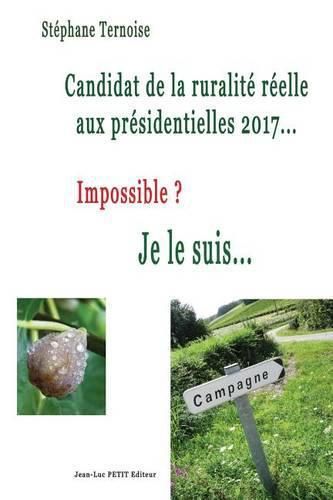 Stéphane Ternoise

Candidat de la ruralité réelle aux présidentielles 2017...

Impossible ?

Je le suis...

Campagne

Jean-Luc PETIT Editeur